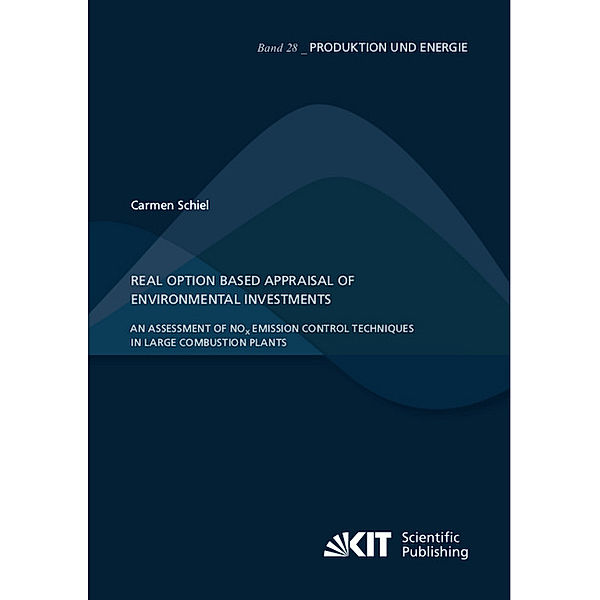 Band 28 _ PRODUKTION UND ENERGIE

Carmen Schiel

REAL OPTION BASED APPRAISAL OF ENVIRONMENTAL INVESTMENTS

AN ASSESSMENT OF $NO_x$ EMISSION CONTROL TECHNIQUES IN LARGE COMBUSTION PLANTS

KIT Scientific Publishing